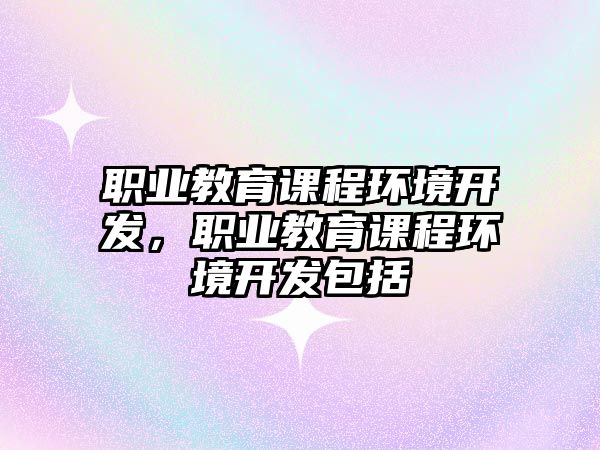 职业教育课程环境开发，职业教育课程环境开发包括